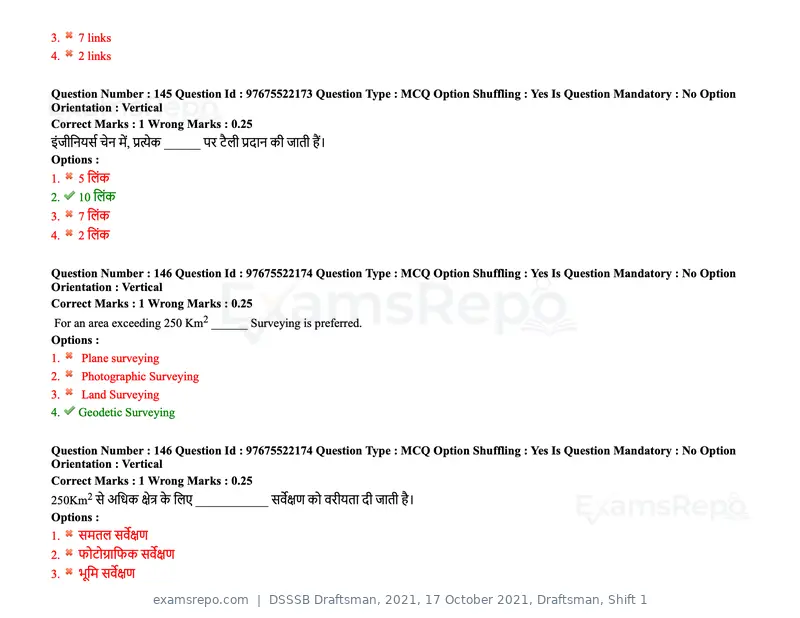 3. ✖ 7 links
4. ✖ 2 links

Question Number : 145 Question Id : 97675522173 Question Type : MCQ Option Shuffling : Yes Is Question Mandatory : No Option Orientation : Vertical
Correct Marks : 1 Wrong Marks : 0.25
इंजीनियर्स चेन में, प्रत्येक ____ पर टैली प्रदान की जाती हैं।
Options :
1. ✖ 5 लिंक
2. ✔ 10 लिंक
3. ✖ 7 लिंक
4. ✖ 2 लिंक

Question Number : 146 Question Id : 97675522174 Question Type : MCQ Option Shuffling : Yes Is Question Mandatory : No Option Orientation : Vertical
Correct Marks : 1 Wrong Marks : 0.25
For an area exceeding 250 $Km^2$ ____ Surveying is preferred.
Options :
1. ✖ Plane surveying
2. ✖ Photographic Surveying
3. ✖ Land Surveying
4. ✔ Geodetic Surveying

Question Number : 146 Question Id : 97675522174 Question Type : MCQ Option Shuffling : Yes Is Question Mandatory : No Option Orientation : Vertical
Correct Marks : 1 Wrong Marks : 0.25
$250Km^2$ से अधिक क्षेत्र के लिए ____ सर्वेक्षण को वरीयता दी जाती है।
Options :
1. ✖ समतल सर्वेक्षण
2. ✖ फोटोग्राफिक सर्वेक्षण
3. ✖ भूमि सर्वेक्षण

examsrepo.com | DSSSB Draftsman, 2021, 17 October 2021, Draftsman, Shift 1

ExamsRepo